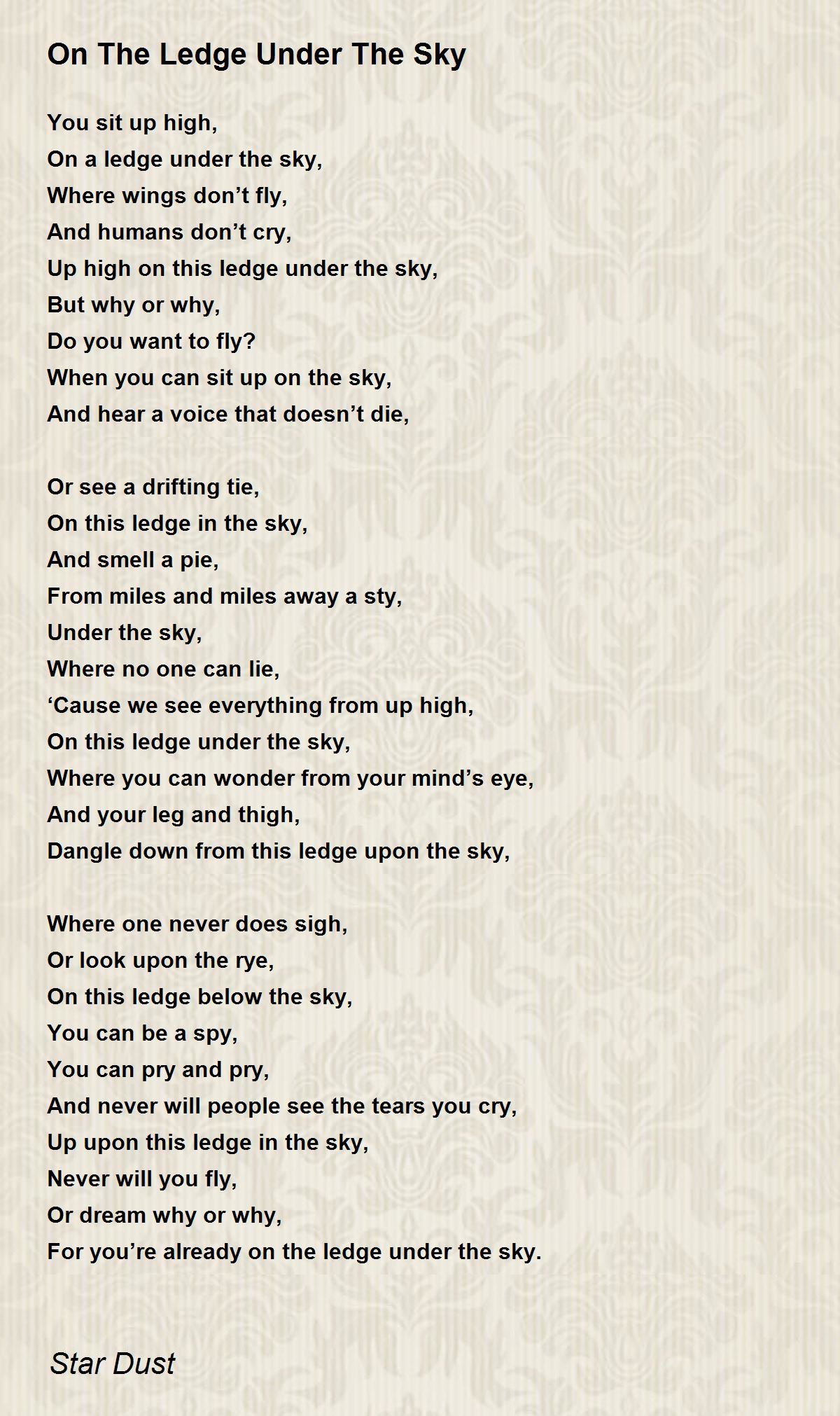 On The Ledge Under The Sky

You sit up high,
On a ledge under the sky,
Where wings don’t fly,
And humans don’t cry,
Up high on this ledge under the sky,
But why or why,
Do you want to fly?
When you can sit up on the sky,
And hear a voice that doesn’t die,

Or see a drifting tie,
On this ledge in the sky,
And smell a pie,
From miles and miles away a sty,
Under the sky,
Where no one can lie,
‘Cause we see everything from up high,
On this ledge under the sky,
Where you can wonder from your mind’s eye,
And your leg and thigh,
Dangle down from this ledge upon the sky,

Where one never does sigh,
Or look upon the rye,
On this ledge below the sky,
You can be a spy,
You can pry and pry,
And never will people see the tears you cry,
Up upon this ledge in the sky,
Never will you fly,
Or dream why or why,
For you’re already on the ledge under the sky.

Star Dust